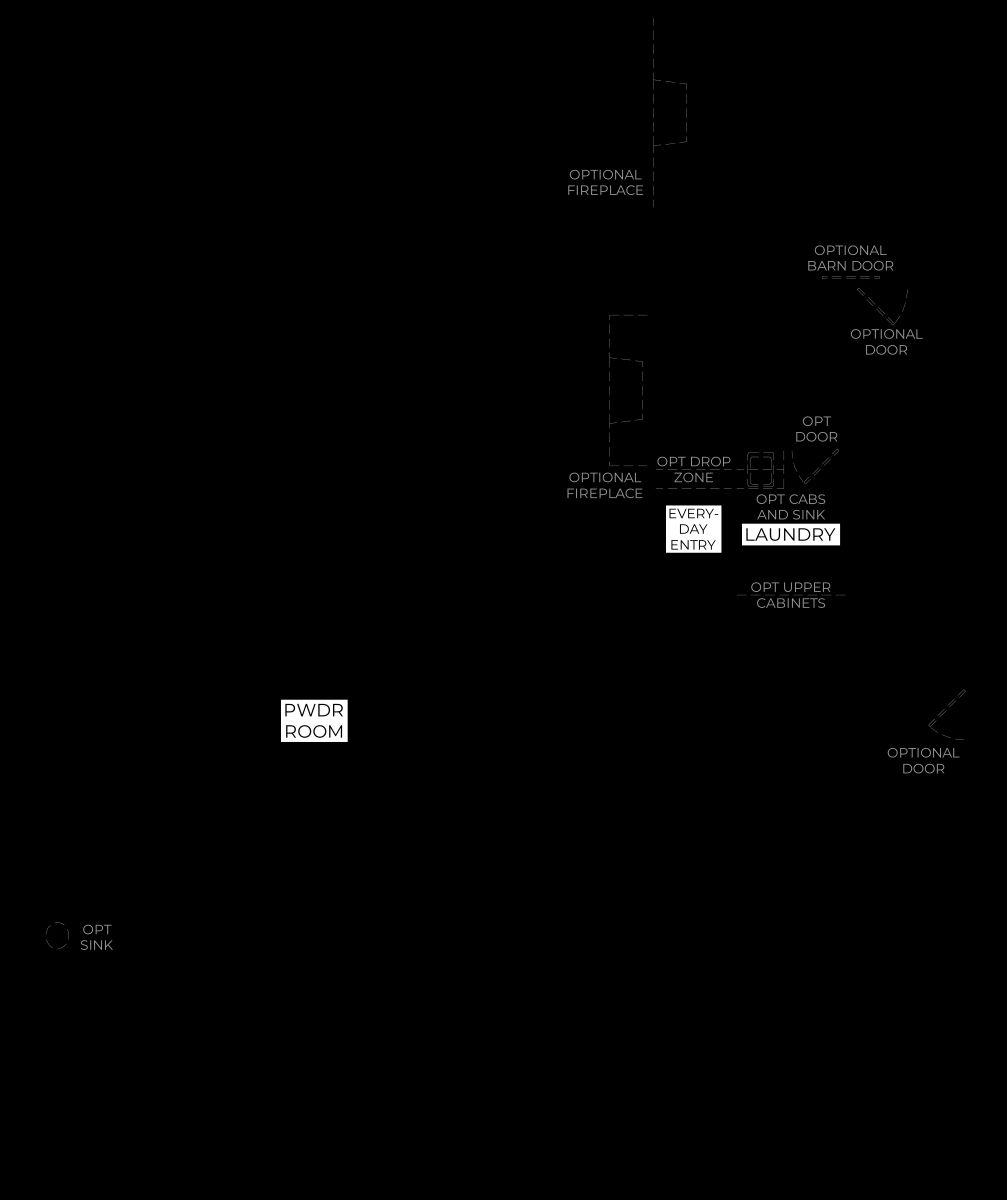 OPTIONAL FIREPLACE

OPTIONAL BARN DOOR

OPTIONAL DOOR

OPT DOOR

OPTIONAL FIREPLACE

OPT DROP ZONE

OPT CABS AND SINK

EVERY-DAY ENTRY

LAUNDRY

OPT UPPER CABINETS

PWDR ROOM

OPTIONAL DOOR

OPT SINK